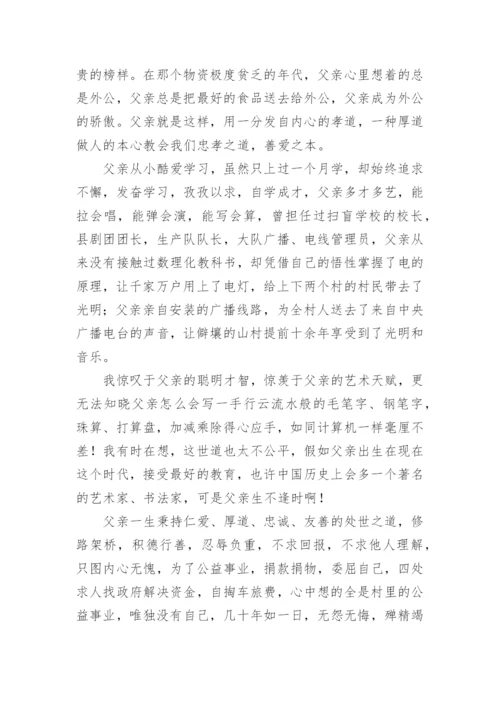 贵的榜样。在那个物资极度贫乏的年代，父亲心里想着的总是外公，父亲总是把最好的食品送去给外公，父亲成为外公的骄傲。父亲就是这样，用一分发自内心的孝道，一种厚道做人的本心教会我们忠孝之道，善爱之本。

父亲从小酷爱学习，虽然只上过一个月学，却始终追求不懈，发奋学习，孜孜以求，自学成才，父亲多才多艺，能拉会唱，能弹会演，能写会算，曾担任过扫盲学校的校长，县剧团团长，生产队队长，大队广播、电线管理员，父亲从来没有接触过数理化教科书，却凭借自己的悟性掌握了电的原理，让千家万户用上了电灯，给上下两个村的村民带去了光明；父亲亲自安装的广播线路，为全村人送去了来自中央广播电台的声音，让僻壤的山村提前十余年享受到了光明和音乐。

我惊叹于父亲的聪明才智，惊羡于父亲的艺术天赋，更无法知晓父亲怎么会写一手行云流水般的毛笔字、钢笔字，珠算、打算盘，加减乘除得心应手，如同计算机一样毫厘不差！我有时在想，这世道也太不公平，假如父亲出生在现在这个时代，接受最好的教育，也许中国历史上会多一个著名的艺术家、书法家，可是父亲生不逢时啊！

父亲一生秉持仁爱、厚道、忠诚、友善的处世之道，修路架桥，积德行善，忍辱负重，不求回报，不求他人理解，只图内心无愧，为了公益事业，捐款捐物，委屈自己，四处求人找政府解决资金，自掏车旅费，心中想的全是村里的公益事业，唯独没有自己，几十年如一日，无怨无悔，殚精竭